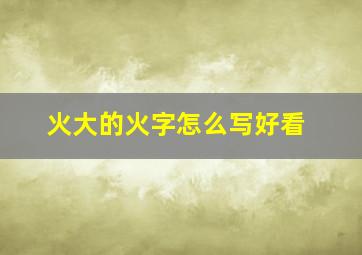 火大的火字怎么写好看